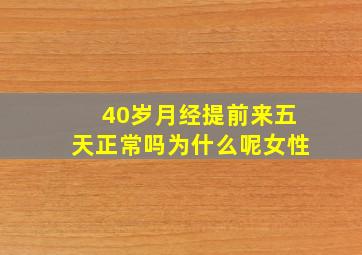 40岁月经提前来五天正常吗为什么呢女性